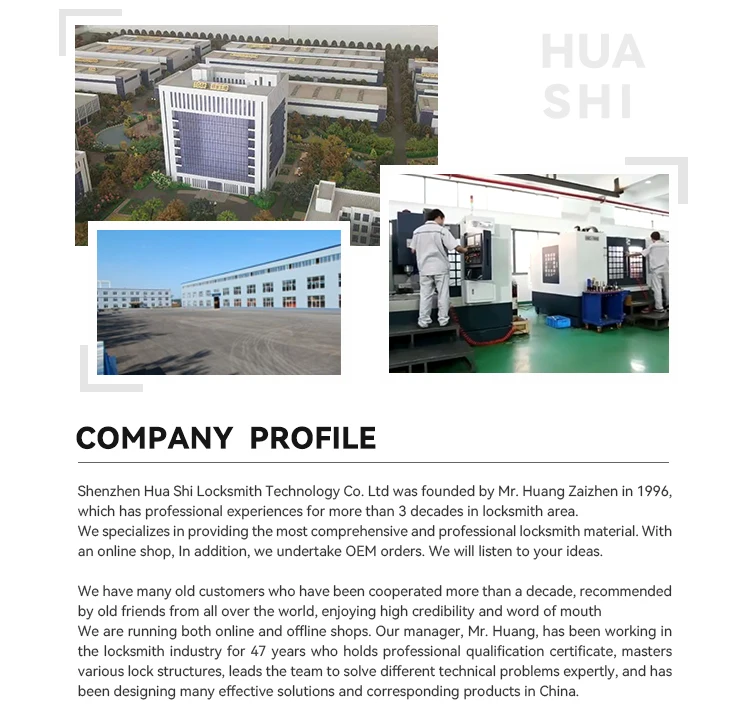 HUA
SHI

COMPANY PROFILE

Shenzhen Hua Shi Locksmith Technology Co. Ltd was founded by Mr. Huang Zaizhen in 1996, which has professional experiences for more than 3 decades in locksmith area.
We specializes in providing the most comprehensive and professional locksmith material. With an online shop, In addition, we undertake OEM orders. We will listen to your ideas.

We have many old customers who have been cooperated more than a decade, recommended by old friends from all over the world, enjoying high credibility and word of mouth
We are running both online and offline shops. Our manager, Mr. Huang, has been working in the locksmith industry for 47 years who holds professional qualification certificate, masters various lock structures, leads the team to solve different technical problems expertly, and has been designing many effective solutions and corresponding products in China.